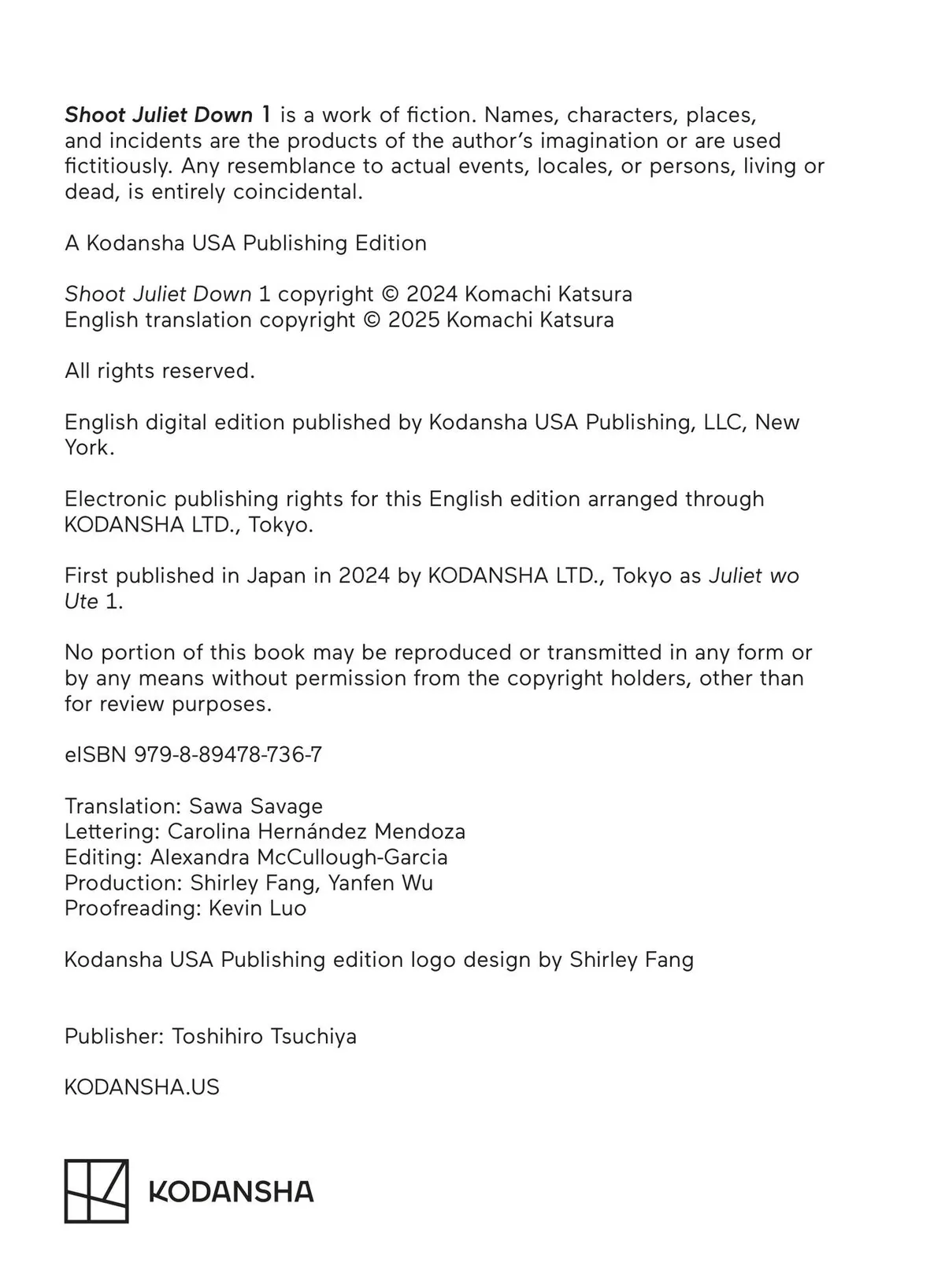 Shoot Juliet Down 1 is a work of fiction. Names, characters, places, and incidents are the products of the author's imagination or are used fictitiously. Any resemblance to actual events, locales, or persons, living or dead, is entirely coincidental.

A Kodansha USA Publishing Edition

Shoot Juliet Down 1 copyright © 2024 Komachi Katsura
English translation copyright © 2025 Komachi Katsura

All rights reserved.

English digital edition published by Kodansha USA Publishing, LLC, New York.

Electronic publishing rights for this English edition arranged through KODANSHA LTD., Tokyo.

First published in Japan in 2024 by KODANSHA LTD., Tokyo as Juliet wo Ute 1.

No portion of this book may be reproduced or transmitted in any form or by any means without permission from the copyright holders, other than for review purposes.

eISBN 979-8-89478-736-7

Translation: Sawa Savage
Lettering: Carolina Hernández Mendoza
Editing: Alexandra McCullough-Garcia
Production: Shirley Fang, Yanfen Wu
Proofreading: Kevin Luo

Kodansha USA Publishing edition logo design by Shirley Fang

Publisher: Toshihiro Tsuchiya

KODANSHA.US

KODANSHA